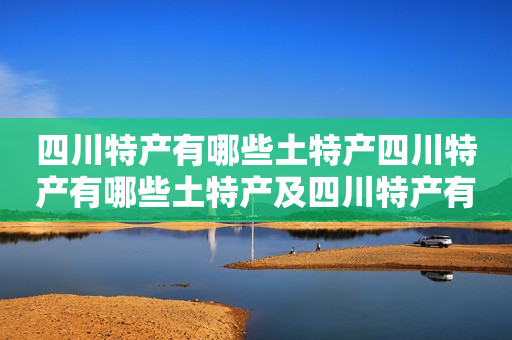 四川特产有哪些土特产四川特产有哪些土特产及四川特产有